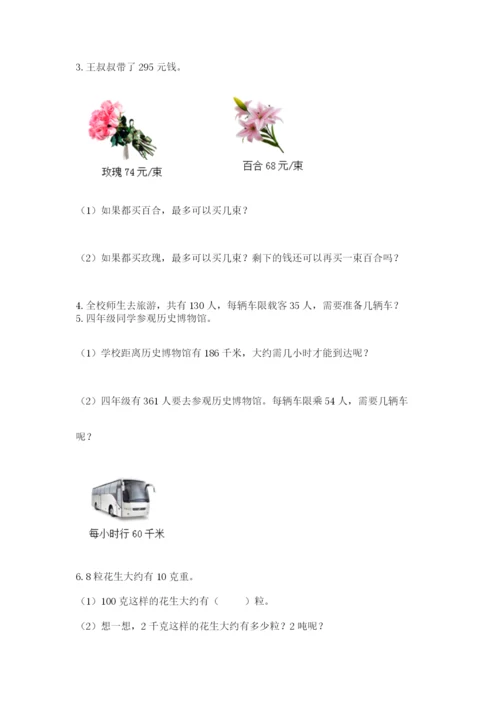 3. 王叔叔带了 295 元钱。

玫瑰 74 元/束

百合 68 元/束

（1）如果都买百合，最多可以买几束？

（2）如果都买玫瑰，最多可以买几束？剩下的钱还可以再买一束百合吗？

4. 全校师生去旅游，共有 130 人，每辆车限载客 35 人，需要准备几辆车？
5. 四年级同学参观历史博物馆。

（1）学校距离历史博物馆有 186 千米，大约需几小时才能到达呢？

（2）四年级有 361 人要去参观历史博物馆。每辆车限乘 54 人，需要几辆车呢？

每小时行 60 千米

6. 8 粒花生大约有 10 克重。

（1）100 克这样的花生大约有（　　）粒。

（2）想一想，2 千克这样的花生大约有多少粒？2 吨呢？